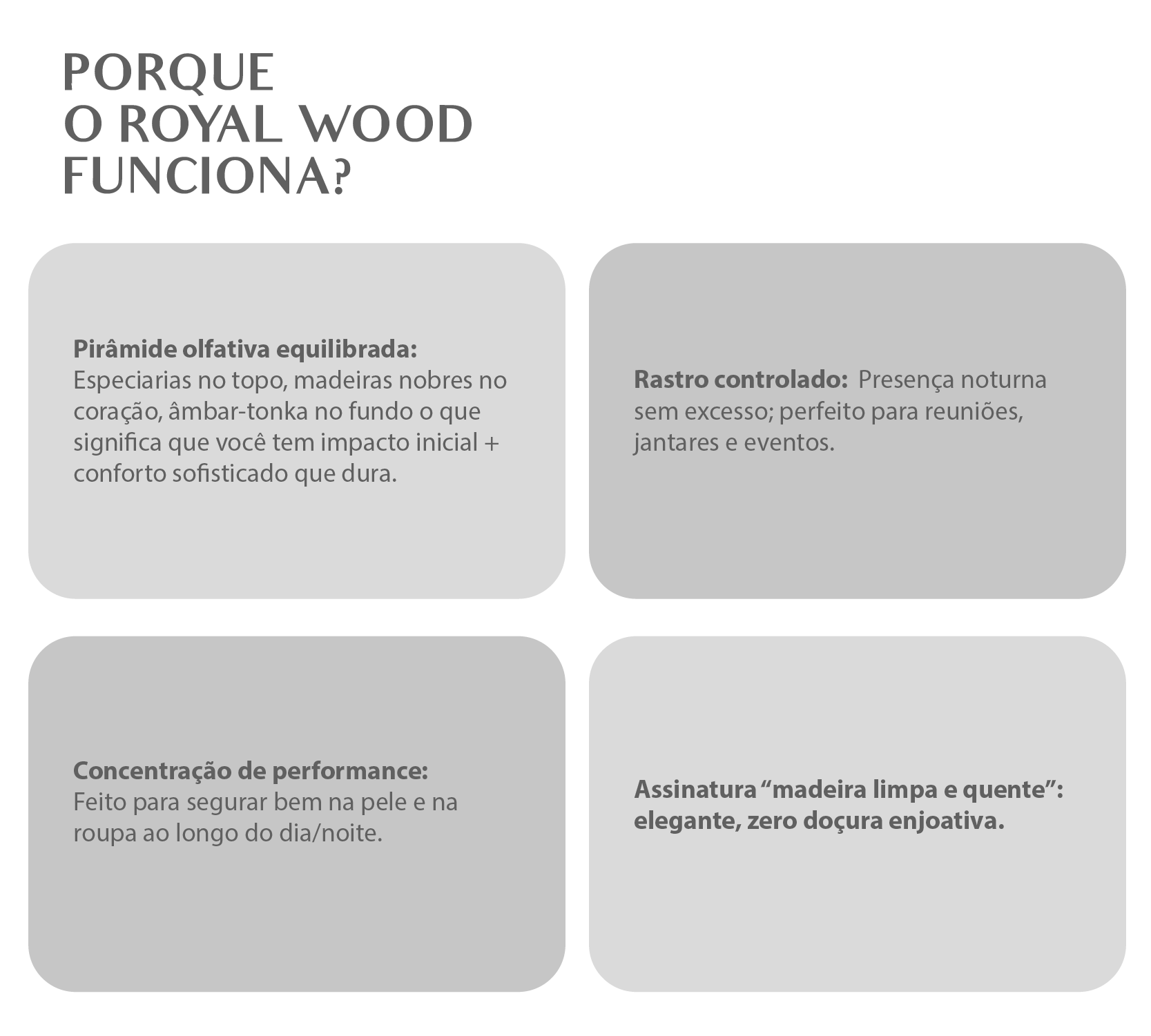 PORQUE
O ROYAL WOOD
FUNCIONA?

Pirâmide olfativa equilibrada:
Especiarias no topo, madeiras nobres no coração, âmbar-tonka no fundo o que significa que você tem impacto inicial + conforto sofisticado que dura.

Rastro controlado: Presença noturna sem excesso; perfeito para reuniões, jantares e eventos.

Concentração de performance:
Feito para segurar bem na pele e na roupa ao longo do dia/noite.

Assinatura "madeira limpa e quente": elegante, zero doçura enjoativa.